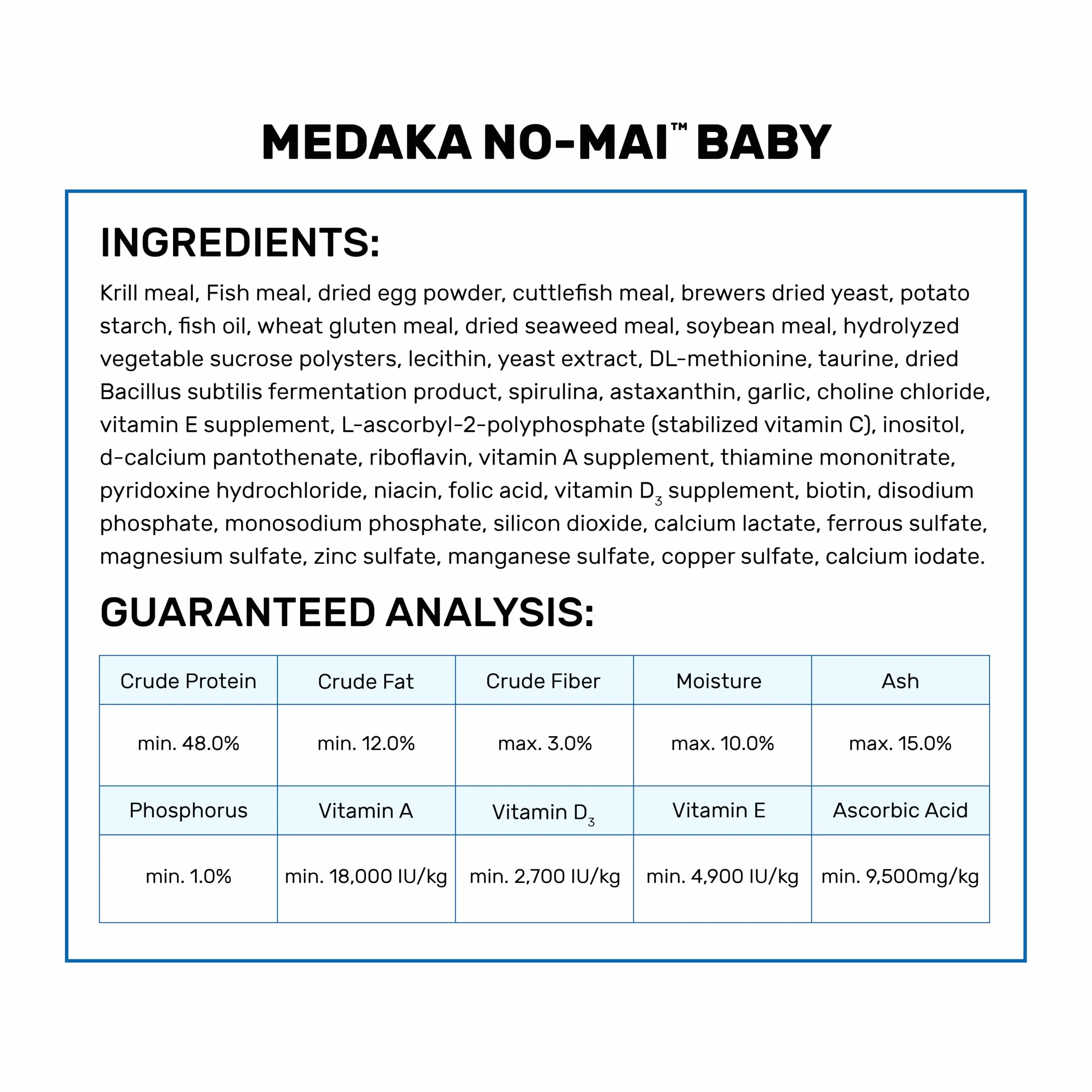 MEDAKA NO-MAI™ BABY

INGREDIENTS:

Krill meal, Fish meal, dried egg powder, cuttlefish meal, brewers dried yeast, potato starch, fish oil, wheat gluten meal, dried seaweed meal, soybean meal, hydrolyzed vegetable sucrose polysters, lecithin, yeast extract, DL-methionine, taurine, dried Bacillus subtilis fermentation product, spirulina, astaxanthin, garlic, choline chloride, vitamin E supplement, L-ascorbyl-2-polyphosphate (stabilized vitamin C), inositol, d-calcium pantothenate, riboflavin, vitamin A supplement, thiamine mononitrate, pyridoxine hydrochloride, niacin, folic acid, vitamin $D_3$ supplement, biotin, disodium phosphate, monosodium phosphate, silicon dioxide, calcium lactate, ferrous sulfate, magnesium sulfate, zinc sulfate, manganese sulfate, copper sulfate, calcium iodate.

GUARANTEED ANALYSIS:

| Crude Protein | Crude Fat | Crude Fiber | Moisture | Ash |
|---|---|---|---|---|
| min. 48.0% | min. 12.0% | max. 3.0% | max. 10.0% | max. 15.0% |
| Phosphorus | Vitamin A | Vitamin $D_3$ | Vitamin E | Ascorbic Acid |
| min. 1.0% | min. 18,000 IU/kg | min. 2,700 IU/kg | min. 4,900 IU/kg | min. 9,500mg/kg |